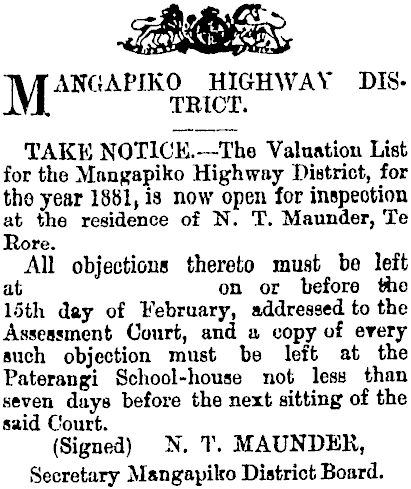 MANGAPIKO HIGHWAY DISTRICT.

TAKE NOTICE.—The Valuation List for the Mangapiko Highway District, for the year 1881, is now open for inspection at the residence of N. T. Maunder, Te Rore.

All objections thereto must be left at on or before the 15th day of February, addressed to the Assessment Court, and a copy of every such objection must be left at the Paterangi School-house not less than seven days before the next sitting of the said Court.

(Signed) N. T. MAUNDER,
Secretary Mangapiko District Board.